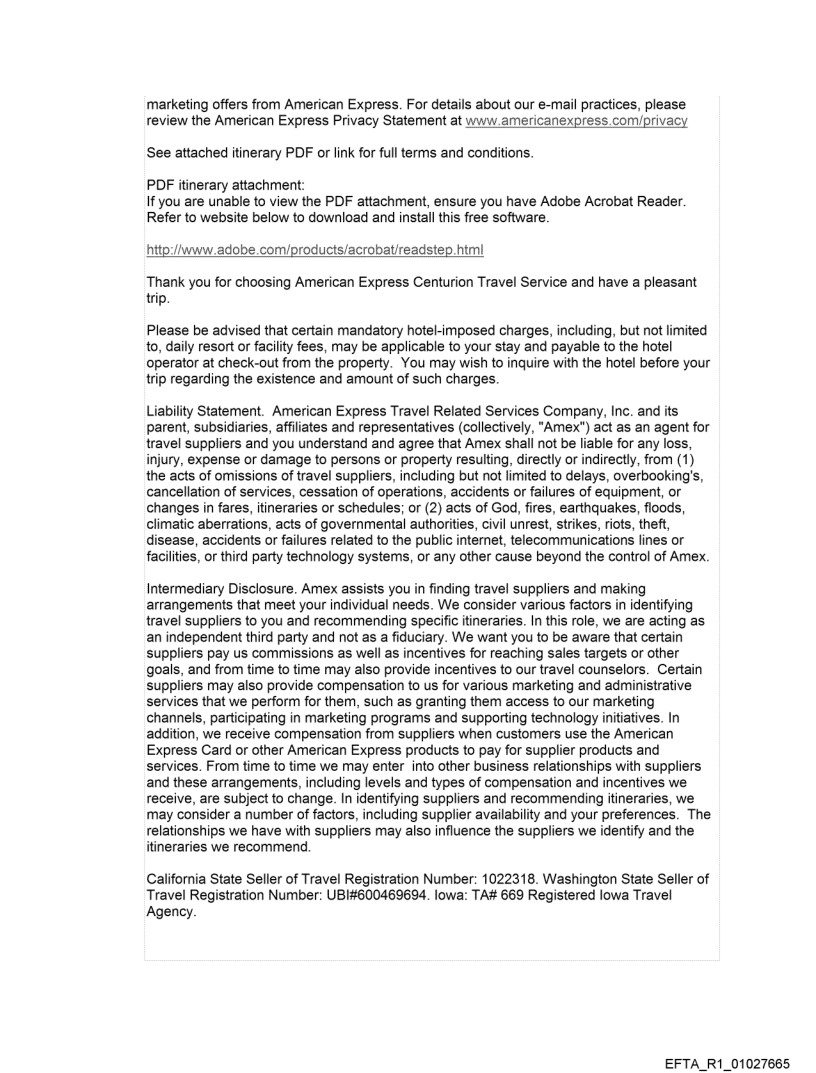 marketing offers from American Express. For details about our e-mail practices, please review the American Express Privacy Statement at www.americanexpress.com/privacy

See attached itinerary PDF or link for full terms and conditions.

PDF itinerary attachment:
If you are unable to view the PDF attachment, ensure you have Adobe Acrobat Reader. Refer to website below to download and install this free software.

http://www.adobe.com/products/acrobat/readstep.html

Thank you for choosing American Express Centurion Travel Service and have a pleasant trip.

Please be advised that certain mandatory hotel-imposed charges, including, but not limited to, daily resort or facility fees, may be applicable to your stay and payable to the hotel operator at check-out from the property. You may wish to inquire with the hotel before your trip regarding the existence and amount of such charges.

Liability Statement. American Express Travel Related Services Company, Inc. and its parent, subsidiaries, affiliates and representatives (collectively, "Amex") act as an agent for travel suppliers and you understand and agree that Amex shall not be liable for any loss, injury, expense or damage to persons or property resulting, directly or indirectly, from (1) the acts of omissions of travel suppliers, including but not limited to delays, overbooking's, cancellation of services, cessation of operations, accidents or failures of equipment, or changes in fares, itineraries or schedules; or (2) acts of God, fires, earthquakes, floods, climatic aberrations, acts of governmental authorities, civil unrest, strikes, riots, theft, disease, accidents or failures related to the public internet, telecommunications lines or facilities, or third party technology systems, or any other cause beyond the control of Amex.

Intermediary Disclosure. Amex assists you in finding travel suppliers and making arrangements that meet your individual needs. We consider various factors in identifying travel suppliers to you and recommending specific itineraries. In this role, we are acting as an independent third party and not as a fiduciary. We want you to be aware that certain suppliers pay us commissions as well as incentives for reaching sales targets or other goals, and from time to time may also provide incentives to our travel counselors. Certain suppliers may also provide compensation to us for various marketing and administrative services that we perform for them, such as granting them access to our marketing channels, participating in marketing programs and supporting technology initiatives. In addition, we receive compensation from suppliers when customers use the American Express Card or other American Express products to pay for supplier products and services. From time to time we may enter into other business relationships with suppliers and these arrangements, including levels and types of compensation and incentives we receive, are subject to change. In identifying suppliers and recommending itineraries, we may consider a number of factors, including supplier availability and your preferences. The relationships we have with suppliers may also influence the suppliers we identify and the itineraries we recommend.

California State Seller of Travel Registration Number: 1022318. Washington State Seller of Travel Registration Number: UBI#600469694. Iowa: TA# 669 Registered Iowa Travel Agency.

EFTA_R1_01027665